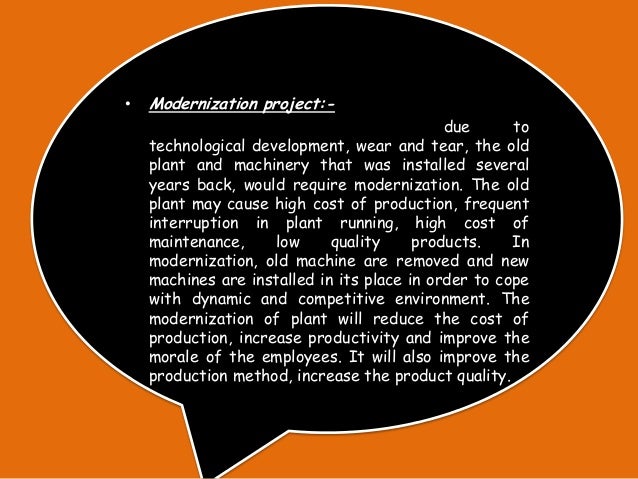 • Modernization project:-

due to technological development, wear and tear, the old plant and machinery that was installed several years back, would require modernization. The old plant may cause high cost of production, frequent interruption in plant running, high cost of maintenance, low quality products. In modernization, old machine are removed and new machines are installed in its place in order to cope with dynamic and competitive environment. The modernization of plant will reduce the cost of production, increase productivity and improve the morale of the employees. It will also improve the production method, increase the product quality.